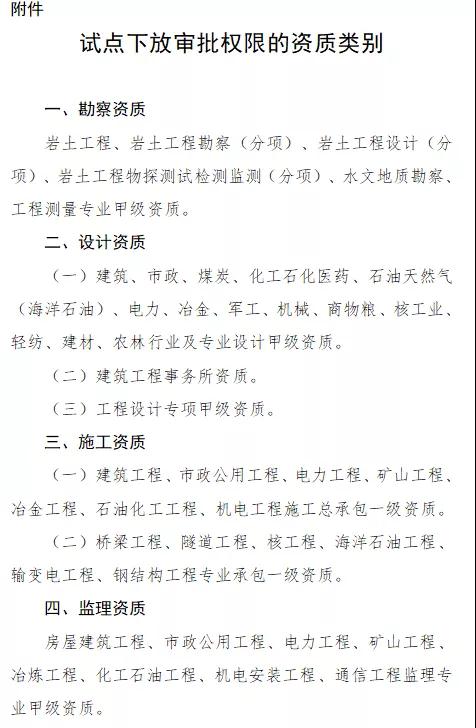 附件

试点下放审批权限的资质类别

一、勘察资质

岩土工程、岩土工程勘察（分项）、岩土工程设计（分项）、岩土工程物探测试检测监测（分项）、水文地质勘察、工程测量专业甲级资质。

二、设计资质

（一）建筑、市政、煤炭、化工石化医药、石油天然气（海洋石油）、电力、冶金、军工、机械、商物粮、核工业、轻纺、建材、农林行业及专业设计甲级资质。

（二）建筑工程事务所资质。

（三）工程设计专项甲级资质。

三、施工资质

（一）建筑工程、市政公用工程、电力工程、矿山工程、冶金工程、石油化工工程、机电工程施工总承包一级资质。

（二）桥梁工程、隧道工程、核工程、海洋石油工程、输变电工程、钢结构工程专业承包一级资质。

四、监理资质

房屋建筑工程、市政公用工程、电力工程、矿山工程、冶炼工程、化工石油工程、机电安装工程、通信工程监理专业甲级资质。